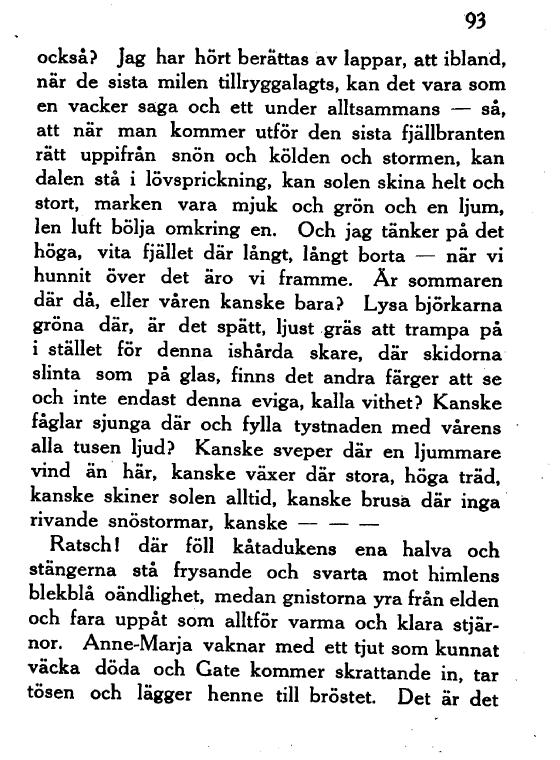 93

också? Jag har hört berättas av lappar, att ibland, när de sista milen tillryggalagts, kan det vara som en vacker saga och ett under alltsammans — så, att när man kommer utför den sista fjällbranten rätt uppifrån snön och kölden och stormen, kan dalen stå i lövsprickning, kan solen skina helt och stort, marken vara mjuk och grön och en ljum, len luft bölja omkring en. Och jag tänker på det höga, vita fjället där långt, långt borta — när vi hunnit över det äro vi framme. Är sommaren där då, eller våren kanske bara? Lysa björkarna gröna där, är det spätt, ljust gräs att trampa på i stället för denna ishårda skare, där skidorna slinta som på glas, finns det andra färger att se och inte endast denna eviga, kalla vithet? Kanske fåglar sjunga där och fylla tystnaden med vårens alla tusen ljud? Kanske sveper där en ljummare vind än här, kanske växer där stora, höga träd, kanske skiner solen alltid, kanske brusa där inga rivande snöstormar, kanske — — —

Ratsch! där föll kåtadukens ena halva och stängerna stå frysande och svarta mot himlens blekblå oändlighet, medan gnistorna yra från elden och fara uppåt som alltför varma och klara stjärnor. Anne-Marja vaknar med ett tjut som kunnat väcka döda och Gate kommer skrattande in, tar tösen och lägger henne till bröstet. Det är det